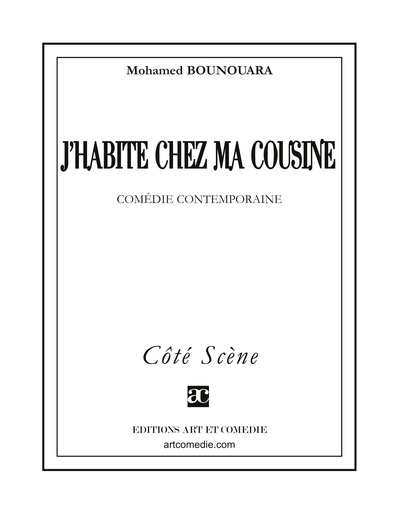 Mohamed BOUNOUARA

J'HABITE CHEZ MA COUSINE

COMÉDIE CONTEMPORAINE

Côté Scène

ac

EDITIONS ART ET COMEDIE
artcomedie.com